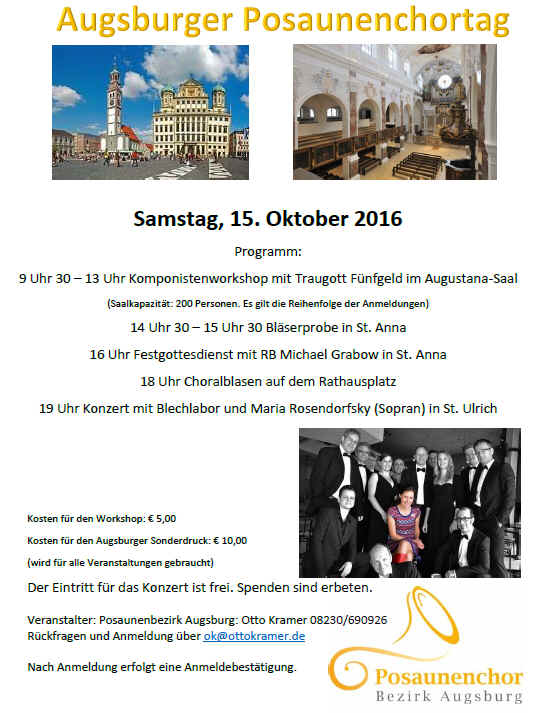 Augsburger Posaunenchortag

Samstag, 15. Oktober 2016

Programm:

9 Uhr 30 – 13 Uhr Komponistenworkshop mit Traugott Fünfgeld im Augustana-Saal

(Saalkapazität: 200 Personen. Es gilt die Reihenfolge der Anmeldungen)

14 Uhr 30 – 15 Uhr 30 Bläserprobe in St. Anna

16 Uhr Festgottesdienst mit RB Michael Grabow in St. Anna

18 Uhr Choralblasen auf dem Rathausplatz

19 Uhr Konzert mit Blechlabor und Maria Rosendorfsky (Sopran) in St. Ulrich

Kosten für den Workshop: € 5,00

Kosten für den Augsburger Sonderdruck: € 10,00

(wird für alle Veranstaltungen gebraucht)

Der Eintritt für das Konzert ist frei. Spenden sind erbeten.

Veranstalter: Posaunenbezirk Augsburg: Otto Kramer 08230/690926
Rückfragen und Anmeldung über ok@ottokramer.de

Nach Anmeldung erfolgt eine Anmeldebestätigung.

Posaunenchor
Bezirk Augsburg